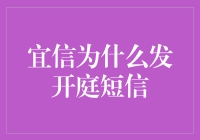 宜信为什么发开庭短信